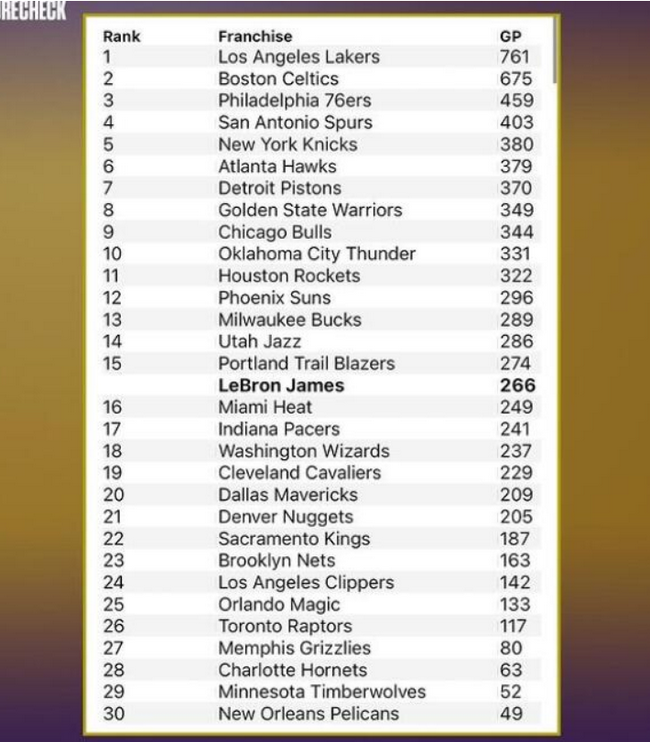 RECHECK

| Rank | Franchise | GP |
|---|---|---|
| 1 | Los Angeles Lakers | 761 |
| 2 | Boston Celtics | 675 |
| 3 | Philadelphia 76ers | 459 |
| 4 | San Antonio Spurs | 403 |
| 5 | New York Knicks | 380 |
| 6 | Atlanta Hawks | 379 |
| 7 | Detroit Pistons | 370 |
| 8 | Golden State Warriors | 349 |
| 9 | Chicago Bulls | 344 |
| 10 | Oklahoma City Thunder | 331 |
| 11 | Houston Rockets | 322 |
| 12 | Phoenix Suns | 296 |
| 13 | Milwaukee Bucks | 289 |
| 14 | Utah Jazz | 286 |
| 15 | Portland Trail Blazers | 274 |
|  | **LeBron James** | **266** |
| 16 | Miami Heat | 249 |
| 17 | Indiana Pacers | 241 |
| 18 | Washington Wizards | 237 |
| 19 | Cleveland Cavaliers | 229 |
| 20 | Dallas Mavericks | 209 |
| 21 | Denver Nuggets | 205 |
| 22 | Sacramento Kings | 187 |
| 23 | Brooklyn Nets | 163 |
| 24 | Los Angeles Clippers | 142 |
| 25 | Orlando Magic | 133 |
| 26 | Toronto Raptors | 117 |
| 27 | Memphis Grizzlies | 80 |
| 28 | Charlotte Hornets | 63 |
| 29 | Minnesota Timberwolves | 52 |
| 30 | New Orleans Pelicans | 49 |